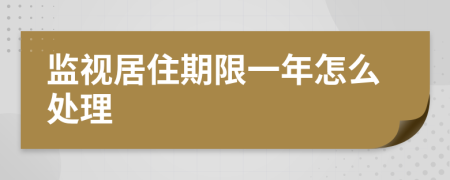 监视居住期限一年怎么处理